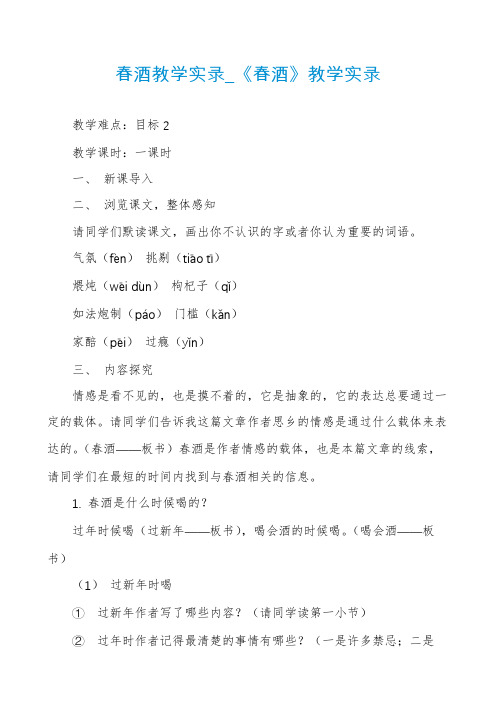 春酒教学实录_《春酒》教学实录

教学难点：目标 2

教学课时：一课时

一、 新课导入

二、 浏览课文，整体感知

请同学们默读课文，画出你不认识的字或者你认为重要的词语。

气氛（fēn） 挑剔（tiāo tī）

煨炖（wēi dùn） 枸杞子（qǐ）

如法炮制（páo） 门槛（kǎn）

家醅（pēi） 过瘾（yǐn）

三、 内容探究

情感是看不见的，也是摸不着的，它是抽象的，它的表达总要通过一定的载体。请同学们告诉我这篇文章作者思乡的情感是通过什么载体来表达的。（春酒——板书）春酒是作者情感的载体，也是本篇文章的线索，请同学们在最短的时间内找到与春酒相关的信息。

1. 春酒是什么时候喝的？

过年时候喝（过新年——板书），喝会酒的时候喝。（喝会酒——板书）

（1） 过新年时喝

① 过新年作者写了哪些内容？（请同学读第一小节）

② 过年时作者记得最清楚的事情有哪些？（一是许多禁忌；二是